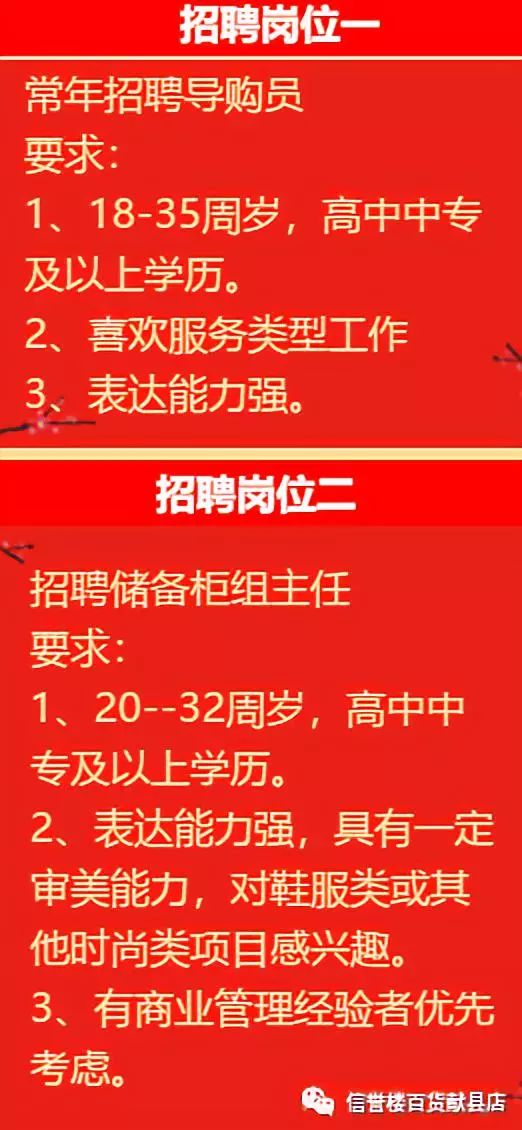 招聘岗位一

常年招聘导购员
要求：
1、18-35周岁，高中中专及以上学历。
2、喜欢服务类型工作
3、表达能力强。

招聘岗位二

招聘储备柜组主任
要求：
1、20--32周岁，高中中专及以上学历。
2、表达能力强，具有一定审美能力，对鞋服类或其他时尚类项目感兴趣。
3、有商业管理经验者优先考虑。

信誉楼百货献县店